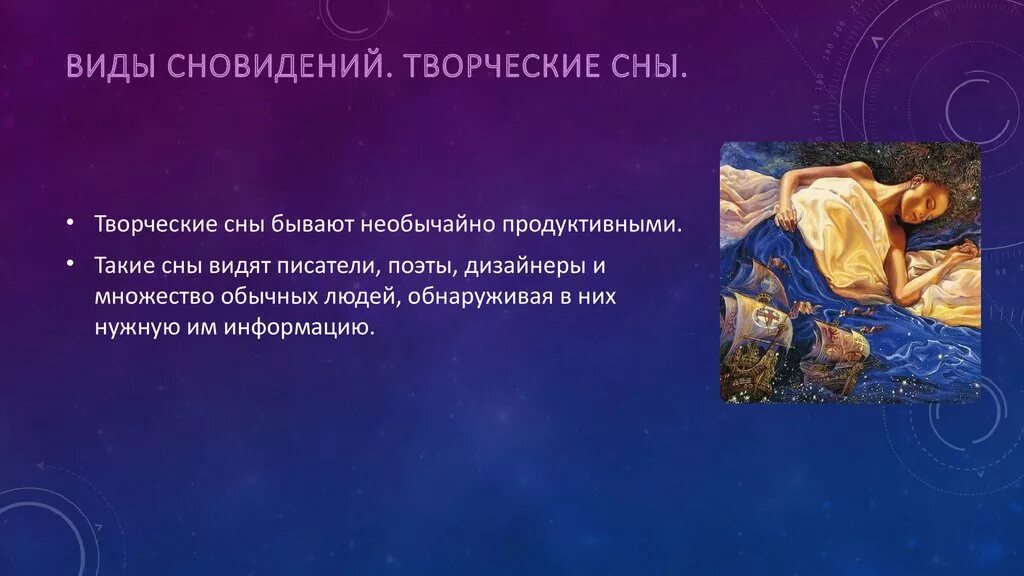 ВИДЫ СНОВИДЕНИЙ. ТВОРЧЕСКИЕ СНЫ.

• Творческие сны бывают необычайно продуктивными.

• Такие сны видят писатели, поэты, дизайнеры и множество обычных людей, обнаруживая в них нужную им информацию.